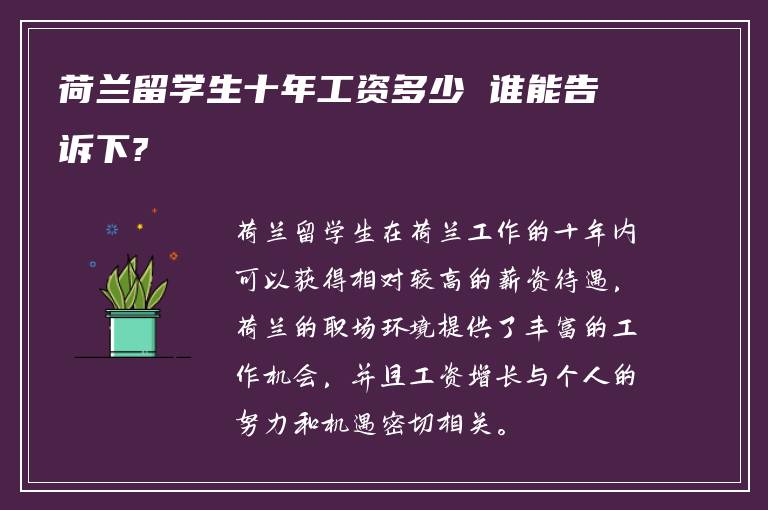 荷兰留学生十年工资多少 谁能告诉下?

荷兰留学生在荷兰工作的十年内可以获得相对较高的薪资待遇,荷兰的职场环境提供了丰富的工作机会,并且工资增长与个人的努力和机遇密切相关。